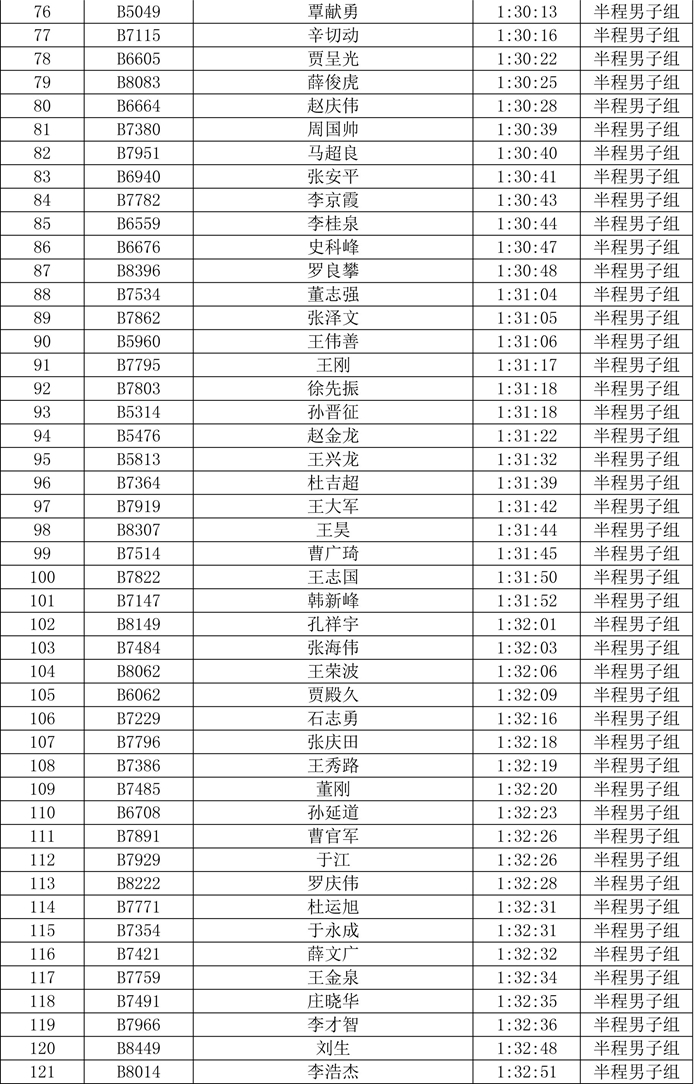 | 76 | B5049 | 覃献勇 | 1:30:13 | 半程男子组 |
|---|---|---|---|---|
| 77 | B7115 | 辛切动 | 1:30:16 | 半程男子组 |
| 78 | B6605 | 贾呈光 | 1:30:22 | 半程男子组 |
| 79 | B8083 | 薛俊虎 | 1:30:25 | 半程男子组 |
| 80 | B6664 | 赵庆伟 | 1:30:28 | 半程男子组 |
| 81 | B7380 | 周国帅 | 1:30:39 | 半程男子组 |
| 82 | B7951 | 马超良 | 1:30:40 | 半程男子组 |
| 83 | B6940 | 张安平 | 1:30:41 | 半程男子组 |
| 84 | B7782 | 李京霞 | 1:30:43 | 半程男子组 |
| 85 | B6559 | 李桂泉 | 1:30:44 | 半程男子组 |
| 86 | B6676 | 史科峰 | 1:30:47 | 半程男子组 |
| 87 | B8396 | 罗良攀 | 1:30:48 | 半程男子组 |
| 88 | B7534 | 董志强 | 1:31:04 | 半程男子组 |
| 89 | B7862 | 张泽文 | 1:31:05 | 半程男子组 |
| 90 | B5960 | 王伟善 | 1:31:06 | 半程男子组 |
| 91 | B7795 | 王刚 | 1:31:17 | 半程男子组 |
| 92 | B7803 | 徐先振 | 1:31:18 | 半程男子组 |
| 93 | B5314 | 孙晋征 | 1:31:18 | 半程男子组 |
| 94 | B5476 | 赵金龙 | 1:31:22 | 半程男子组 |
| 95 | B5813 | 王兴龙 | 1:31:32 | 半程男子组 |
| 96 | B7364 | 杜吉超 | 1:31:39 | 半程男子组 |
| 97 | B7919 | 王大军 | 1:31:42 | 半程男子组 |
| 98 | B8307 | 王昊 | 1:31:44 | 半程男子组 |
| 99 | B7514 | 曹广琦 | 1:31:45 | 半程男子组 |
| 100 | B7822 | 王志国 | 1:31:50 | 半程男子组 |
| 101 | B7147 | 韩新峰 | 1:31:52 | 半程男子组 |
| 102 | B8149 | 孔祥宇 | 1:32:01 | 半程男子组 |
| 103 | B7484 | 张海伟 | 1:32:03 | 半程男子组 |
| 104 | B8062 | 王荣波 | 1:32:06 | 半程男子组 |
| 105 | B6062 | 贾殿久 | 1:32:09 | 半程男子组 |
| 106 | B7229 | 石志勇 | 1:32:16 | 半程男子组 |
| 107 | B7796 | 张庆田 | 1:32:18 | 半程男子组 |
| 108 | B7386 | 王秀路 | 1:32:19 | 半程男子组 |
| 109 | B7485 | 董刚 | 1:32:20 | 半程男子组 |
| 110 | B6708 | 孙延道 | 1:32:23 | 半程男子组 |
| 111 | B7891 | 曹官军 | 1:32:26 | 半程男子组 |
| 112 | B7929 | 于江 | 1:32:26 | 半程男子组 |
| 113 | B8222 | 罗庆伟 | 1:32:28 | 半程男子组 |
| 114 | B7771 | 杜运旭 | 1:32:31 | 半程男子组 |
| 115 | B7354 | 于永成 | 1:32:31 | 半程男子组 |
| 116 | B7421 | 薛文广 | 1:32:32 | 半程男子组 |
| 117 | B7759 | 王金泉 | 1:32:34 | 半程男子组 |
| 118 | B7491 | 庄晓华 | 1:32:35 | 半程男子组 |
| 119 | B7966 | 李才智 | 1:32:36 | 半程男子组 |
| 120 | B8449 | 刘生 | 1:32:48 | 半程男子组 |
| 121 | B8014 | 李浩杰 | 1:32:51 | 半程男子组 |